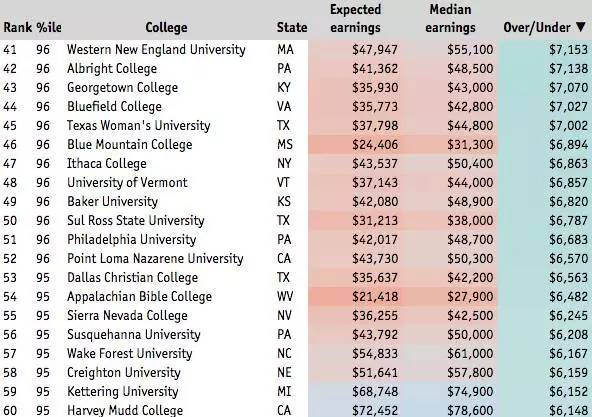 | Rank | %ile | College | State | Expected earnings | Median earnings | Over/Under ▼ |
|---|---|---|---|---|---|---|
| 41 | 96 | Western New England University | MA | $47,947 | $55,100 | $7,153 |
| 42 | 96 | Albright College | PA | $41,362 | $48,500 | $7,138 |
| 43 | 96 | Georgetown College | KY | $35,930 | $43,000 | $7,070 |
| 44 | 96 | Bluefield College | VA | $35,773 | $42,800 | $7,027 |
| 45 | 96 | Texas Woman's University | TX | $37,798 | $44,800 | $7,002 |
| 46 | 96 | Blue Mountain College | MS | $24,406 | $31,300 | $6,894 |
| 47 | 96 | Ithaca College | NY | $43,537 | $50,400 | $6,863 |
| 48 | 96 | University of Vermont | VT | $37,143 | $44,000 | $6,857 |
| 49 | 96 | Baker University | KS | $42,080 | $48,900 | $6,820 |
| 50 | 96 | Sul Ross State University | TX | $31,213 | $38,000 | $6,787 |
| 51 | 96 | Philadelphia University | PA | $42,017 | $48,700 | $6,683 |
| 52 | 96 | Point Loma Nazarene University | CA | $43,730 | $50,300 | $6,570 |
| 53 | 95 | Dallas Christian College | TX | $35,637 | $42,200 | $6,563 |
| 54 | 95 | Appalachian Bible College | WV | $21,418 | $27,900 | $6,482 |
| 55 | 95 | Sierra Nevada College | NV | $36,255 | $42,500 | $6,245 |
| 56 | 95 | Susquehanna University | PA | $43,792 | $50,000 | $6,208 |
| 57 | 95 | Wake Forest University | NC | $54,833 | $61,000 | $6,167 |
| 58 | 95 | Creighton University | NE | $51,641 | $57,800 | $6,159 |
| 59 | 95 | Kettering University | MI | $68,748 | $74,900 | $6,152 |
| 60 | 95 | Harvey Mudd College | CA | $72,452 | $78,600 | $6,148 |